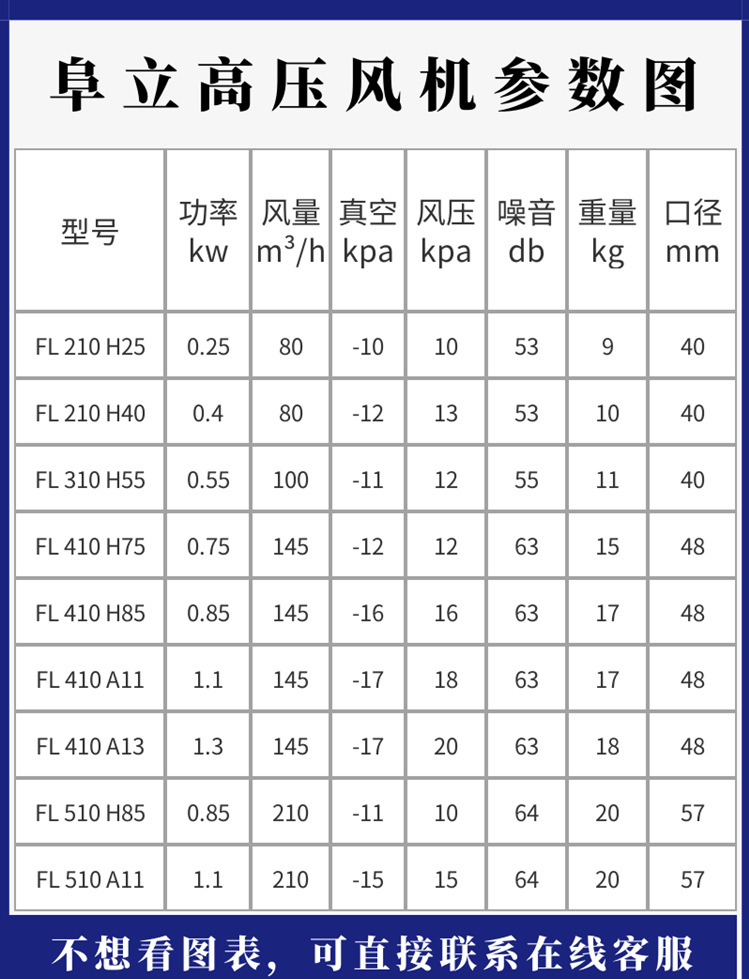 阜立高压风机参数图

| 型号 | 功率 kw | 风量 $m^3/h$ | 真空 kpa | 风压 kpa | 噪音 db | 重量 kg | 口径 mm |
|---|---|---|---|---|---|---|---|
| FL 210 H25 | 0.25 | 80 | -10 | 10 | 53 | 9 | 40 |
| FL 210 H40 | 0.4 | 80 | -12 | 13 | 53 | 10 | 40 |
| FL 310 H55 | 0.55 | 100 | -11 | 12 | 55 | 11 | 40 |
| FL 410 H75 | 0.75 | 145 | -12 | 12 | 63 | 15 | 48 |
| FL 410 H85 | 0.85 | 145 | -16 | 16 | 63 | 17 | 48 |
| FL 410 A11 | 1.1 | 145 | -17 | 18 | 63 | 17 | 48 |
| FL 410 A13 | 1.3 | 145 | -17 | 20 | 63 | 18 | 48 |
| FL 510 H85 | 0.85 | 210 | -11 | 10 | 64 | 20 | 57 |
| FL 510 A11 | 1.1 | 210 | -15 | 15 | 64 | 20 | 57 |

不想看图表，可直接联系在线客服